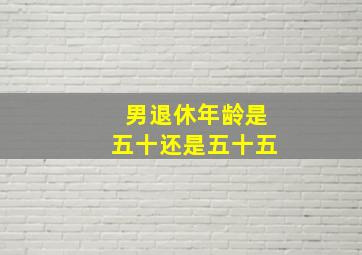 男退休年龄是
五十还是五十五